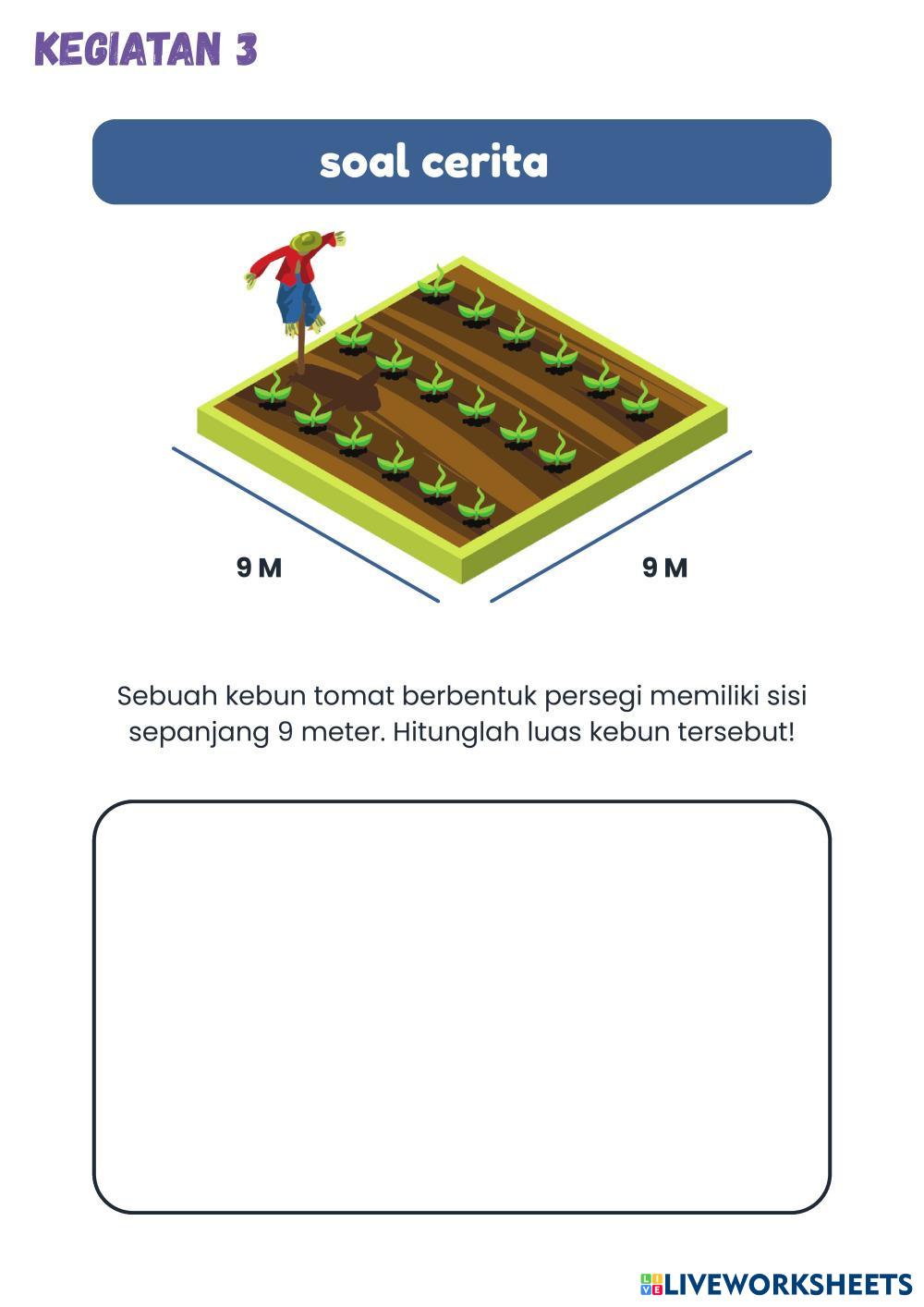 KEGIATAN 3

soal cerita

9 M

9 M

Sebuah kebun tomat berbentuk persegi memiliki sisi sepanjang 9 meter. Hitunglah luas kebun tersebut!

LIVEWORKSHEETS